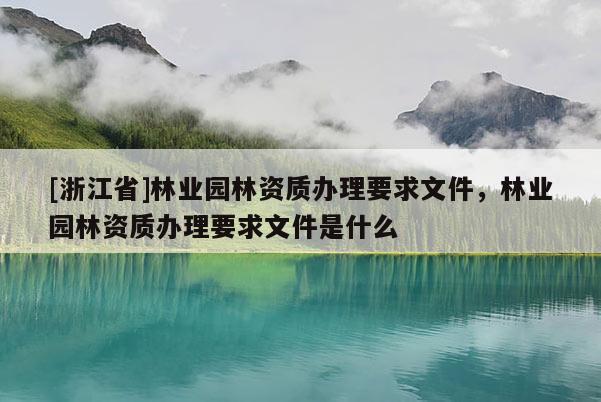 [浙江省]林业园林资质办理要求文件，林业园林资质办理要求文件是什么